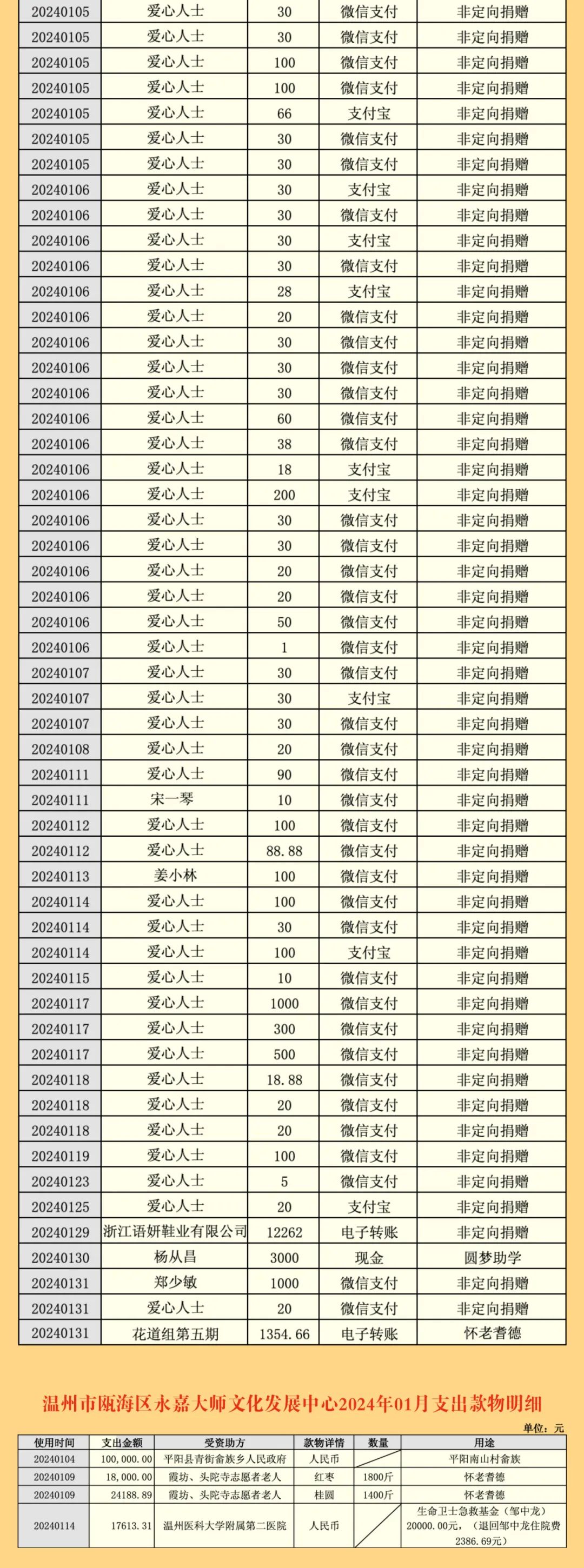 | 20240105 | 爱心人士 | 30 | 微信支付 | 非定向捐赠 |
|---|---|---|---|---|
| 20240105 | 爱心人士 | 30 | 微信支付 | 非定向捐赠 |
| 20240105 | 爱心人士 | 100 | 微信支付 | 非定向捐赠 |
| 20240105 | 爱心人士 | 100 | 微信支付 | 非定向捐赠 |
| 20240105 | 爱心人士 | 66 | 支付宝 | 非定向捐赠 |
| 20240105 | 爱心人士 | 30 | 微信支付 | 非定向捐赠 |
| 20240105 | 爱心人士 | 30 | 微信支付 | 非定向捐赠 |
| 20240106 | 爱心人士 | 30 | 支付宝 | 非定向捐赠 |
| 20240106 | 爱心人士 | 30 | 微信支付 | 非定向捐赠 |
| 20240106 | 爱心人士 | 30 | 支付宝 | 非定向捐赠 |
| 20240106 | 爱心人士 | 30 | 微信支付 | 非定向捐赠 |
| 20240106 | 爱心人士 | 28 | 支付宝 | 非定向捐赠 |
| 20240106 | 爱心人士 | 20 | 微信支付 | 非定向捐赠 |
| 20240106 | 爱心人士 | 30 | 微信支付 | 非定向捐赠 |
| 20240106 | 爱心人士 | 30 | 微信支付 | 非定向捐赠 |
| 20240106 | 爱心人士 | 30 | 微信支付 | 非定向捐赠 |
| 20240106 | 爱心人士 | 60 | 微信支付 | 非定向捐赠 |
| 20240106 | 爱心人士 | 38 | 微信支付 | 非定向捐赠 |
| 20240106 | 爱心人士 | 18 | 支付宝 | 非定向捐赠 |
| 20240106 | 爱心人士 | 200 | 支付宝 | 非定向捐赠 |
| 20240106 | 爱心人士 | 30 | 微信支付 | 非定向捐赠 |
| 20240106 | 爱心人士 | 30 | 微信支付 | 非定向捐赠 |
| 20240106 | 爱心人士 | 20 | 微信支付 | 非定向捐赠 |
| 20240106 | 爱心人士 | 20 | 微信支付 | 非定向捐赠 |
| 20240106 | 爱心人士 | 50 | 微信支付 | 非定向捐赠 |
| 20240106 | 爱心人士 | 1 | 微信支付 | 非定向捐赠 |
| 20240107 | 爱心人士 | 30 | 微信支付 | 非定向捐赠 |
| 20240107 | 爱心人士 | 30 | 支付宝 | 非定向捐赠 |
| 20240107 | 爱心人士 | 30 | 微信支付 | 非定向捐赠 |
| 20240108 | 爱心人士 | 20 | 微信支付 | 非定向捐赠 |
| 20240111 | 爱心人士 | 90 | 微信支付 | 非定向捐赠 |
| 20240111 | 宋一琴 | 10 | 微信支付 | 非定向捐赠 |
| 20240112 | 爱心人士 | 100 | 微信支付 | 非定向捐赠 |
| 20240112 | 爱心人士 | 88.88 | 微信支付 | 非定向捐赠 |
| 20240113 | 姜小林 | 100 | 微信支付 | 非定向捐赠 |
| 20240114 | 爱心人士 | 100 | 微信支付 | 非定向捐赠 |
| 20240114 | 爱心人士 | 30 | 微信支付 | 非定向捐赠 |
| 20240114 | 爱心人士 | 100 | 支付宝 | 非定向捐赠 |
| 20240115 | 爱心人士 | 10 | 微信支付 | 非定向捐赠 |
| 20240117 | 爱心人士 | 1000 | 微信支付 | 非定向捐赠 |
| 20240117 | 爱心人士 | 300 | 微信支付 | 非定向捐赠 |
| 20240117 | 爱心人士 | 500 | 微信支付 | 非定向捐赠 |
| 20240118 | 爱心人士 | 18.88 | 微信支付 | 非定向捐赠 |
| 20240118 | 爱心人士 | 20 | 微信支付 | 非定向捐赠 |
| 20240118 | 爱心人士 | 20 | 微信支付 | 非定向捐赠 |
| 20240119 | 爱心人士 | 100 | 微信支付 | 非定向捐赠 |
| 20240123 | 爱心人士 | 5 | 微信支付 | 非定向捐赠 |
| 20240125 | 爱心人士 | 20 | 支付宝 | 非定向捐赠 |
| 20240129 | 浙江语妍鞋业有限公司 | 12262 | 电子转账 | 非定向捐赠 |
| 20240130 | 杨从昌 | 3000 | 现金 | 圆梦助学 |
| 20240131 | 郑少敏 | 1000 | 微信支付 | 非定向捐赠 |
| 20240131 | 爱心人士 | 20 | 微信支付 | 非定向捐赠 |
| 20240131 | 花道组第五期 | 1354.66 | 电子转账 | 怀老耆德 |

温州市瓯海区永嘉大师文化发展中心2024年01月支出款物明细

单位：元

| 使用时间 | 支出金额 | 受资助方 | 款物详情 | 数量 | 用途 |
|---|---|---|---|---|---|
| 20240104 | 100,000.00 | 平阳县青街畲族乡人民政府 | 人民币 | | 平阳南山村畲族 |
| 20240109 | 18,000.00 | 霞坊、头陀寺志愿者老人 | 红枣 | 1800斤 | 怀老耆德 |
| 20240109 | 24188.89 | 霞坊、头陀寺志愿者老人 | 桂圆 | 1400斤 | 怀老耆德 |
| 20240114 | 17613.31 | 温州医科大学附属第二医院 | 人民币 | | 生命卫士急救基金（邹中龙）20000.00元，（退回邹中龙住院费2386.69元） |